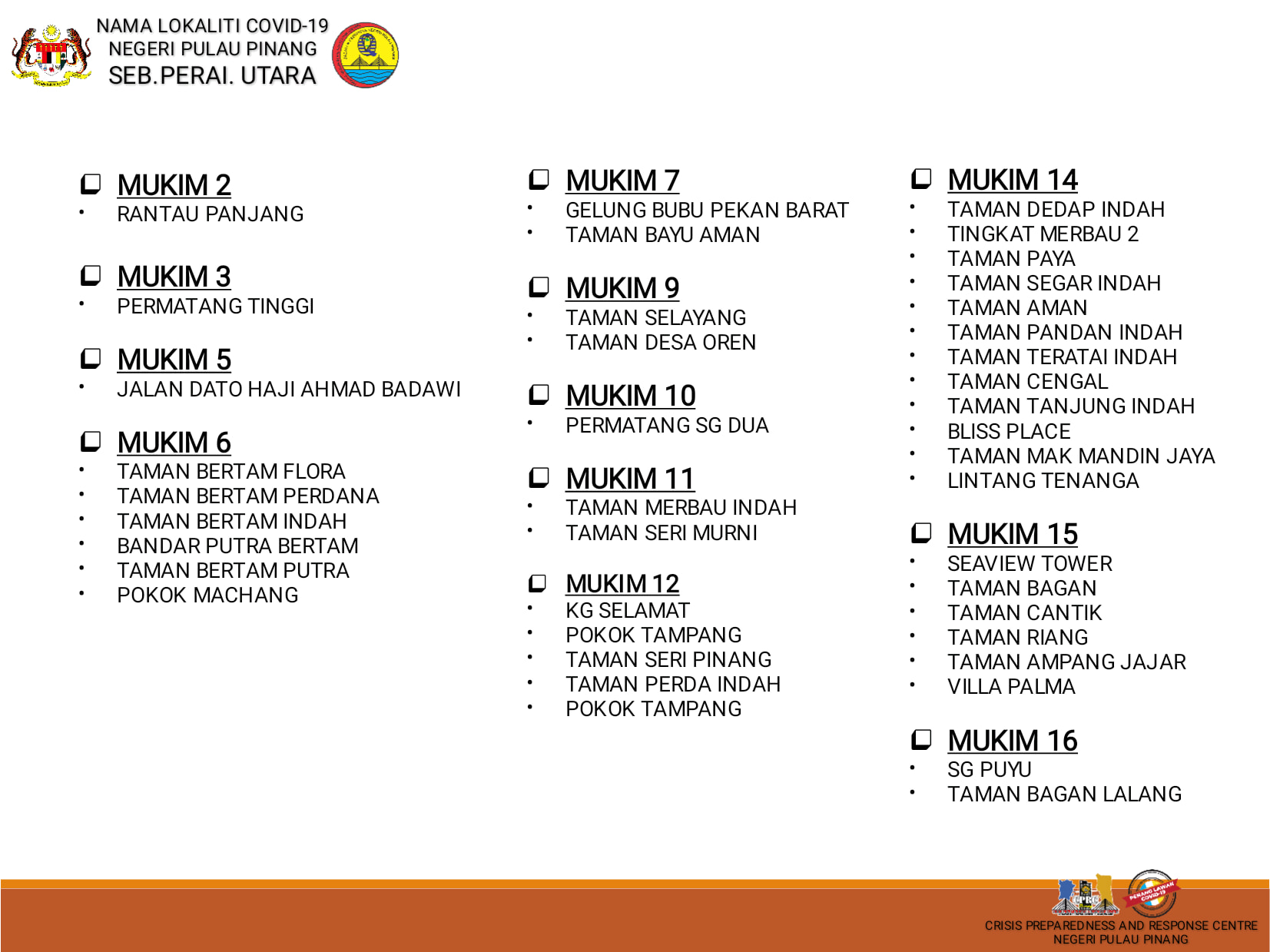 NAMA LOKALITI COVID-19
NEGERI PULAU PINANG
SEB.PERAI. UTARA

MUKIM 2
• RANTAU PANJANG

MUKIM 3
• PERMATANG TINGGI

MUKIM 5
• JALAN DATO HAJI AHMAD BADAWI

MUKIM 6
• TAMAN BERTAM FLORA
• TAMAN BERTAM PERDANA
• TAMAN BERTAM INDAH
• BANDAR PUTRA BERTAM
• TAMAN BERTAM PUTRA
• POKOK MACHANG

MUKIM 7
• GELUNG BUBU PEKAN BARAT
• TAMAN BAYU AMAN

MUKIM 9
• TAMAN SELAYANG
• TAMAN DESA OREN

MUKIM 10
• PERMATANG SG DUA

MUKIM 11
• TAMAN MERBAU INDAH
• TAMAN SERI MURNI

MUKIM 12
• KG SELAMAT
• POKOK TAMPANG
• TAMAN SERI PINANG
• TAMAN PERDA INDAH
• POKOK TAMPANG

MUKIM 14
• TAMAN DEDAP INDAH
• TINGKAT MERBAU 2
• TAMAN PAYA
• TAMAN SEGAR INDAH
• TAMAN AMAN
• TAMAN PANDAN INDAH
• TAMAN TERATAI INDAH
• TAMAN CENGAL
• TAMAN TANJUNG INDAH
• BLISS PLACE
• TAMAN MAK MANDIN JAYA
• LINTANG TENANGA

MUKIM 15
• SEAVIEW TOWER
• TAMAN BAGAN
• TAMAN CANTIK
• TAMAN RIANG
• TAMAN AMPANG JAJAR
• VILLA PALMA

MUKIM 16
• SG PUYU
• TAMAN BAGAN LALANG

CPRC
PENANG LAWAN COVID-19
CRISIS PREPAREDNESS AND RESPONSE CENTRE
NEGERI PULAU PINANG